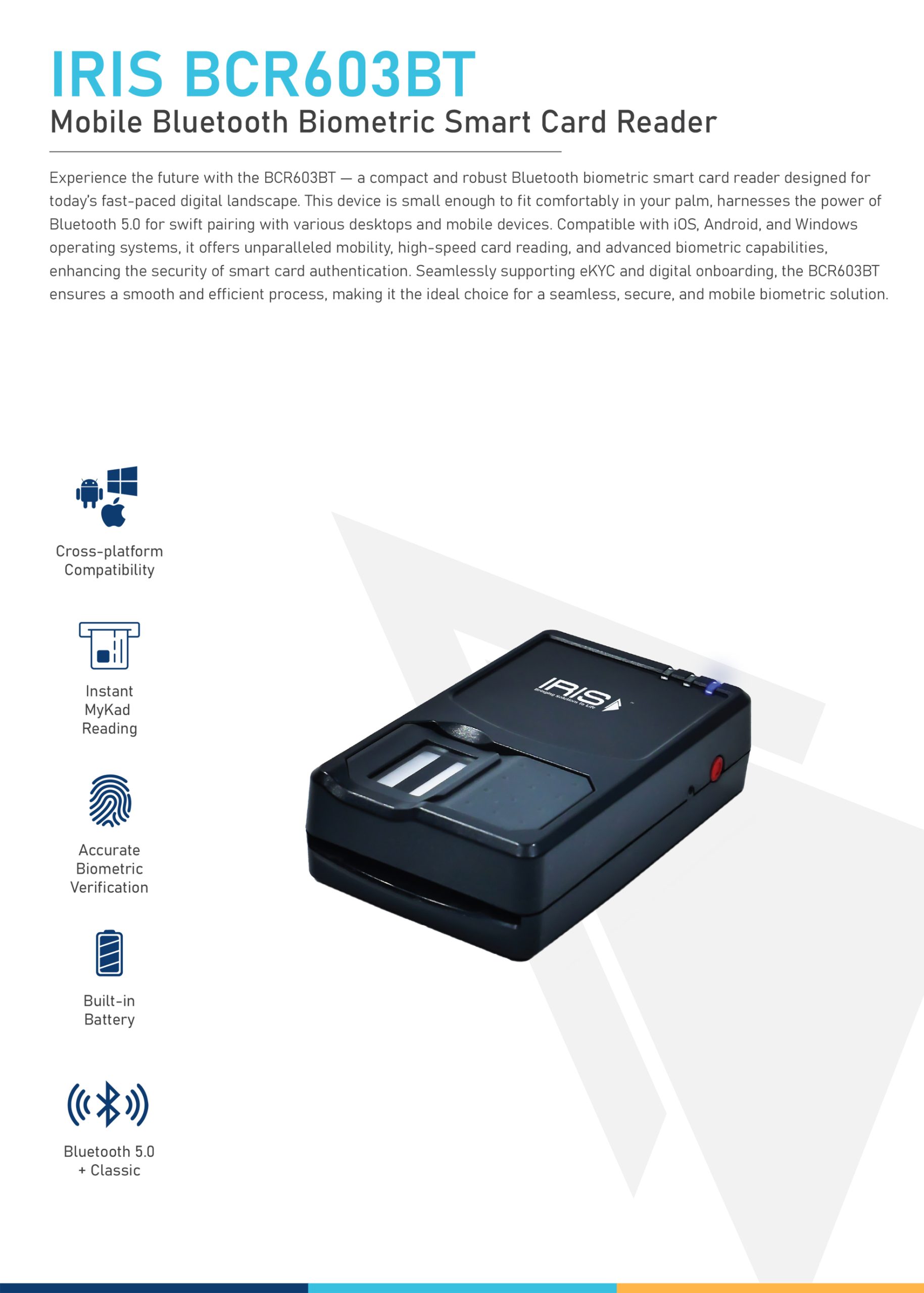 IRIS BCR603BT
Mobile Bluetooth Biometric Smart Card Reader

Experience the future with the BCR603BT — a compact and robust Bluetooth biometric smart card reader designed for today's fast-paced digital landscape. This device is small enough to fit comfortably in your palm, harnesses the power of Bluetooth 5.0 for swift pairing with various desktops and mobile devices. Compatible with iOS, Android, and Windows operating systems, it offers unparalleled mobility, high-speed card reading, and advanced biometric capabilities, enhancing the security of smart card authentication. Seamlessly supporting eKYC and digital onboarding, the BCR603BT ensures a smooth and efficient process, making it the ideal choice for a seamless, secure, and mobile biometric solution.

Cross-platform Compatibility

Instant MyKad Reading

Accurate Biometric Verification

Built-in Battery

Bluetooth 5.0 + Classic

IRIS
Bringing Solutions To Life